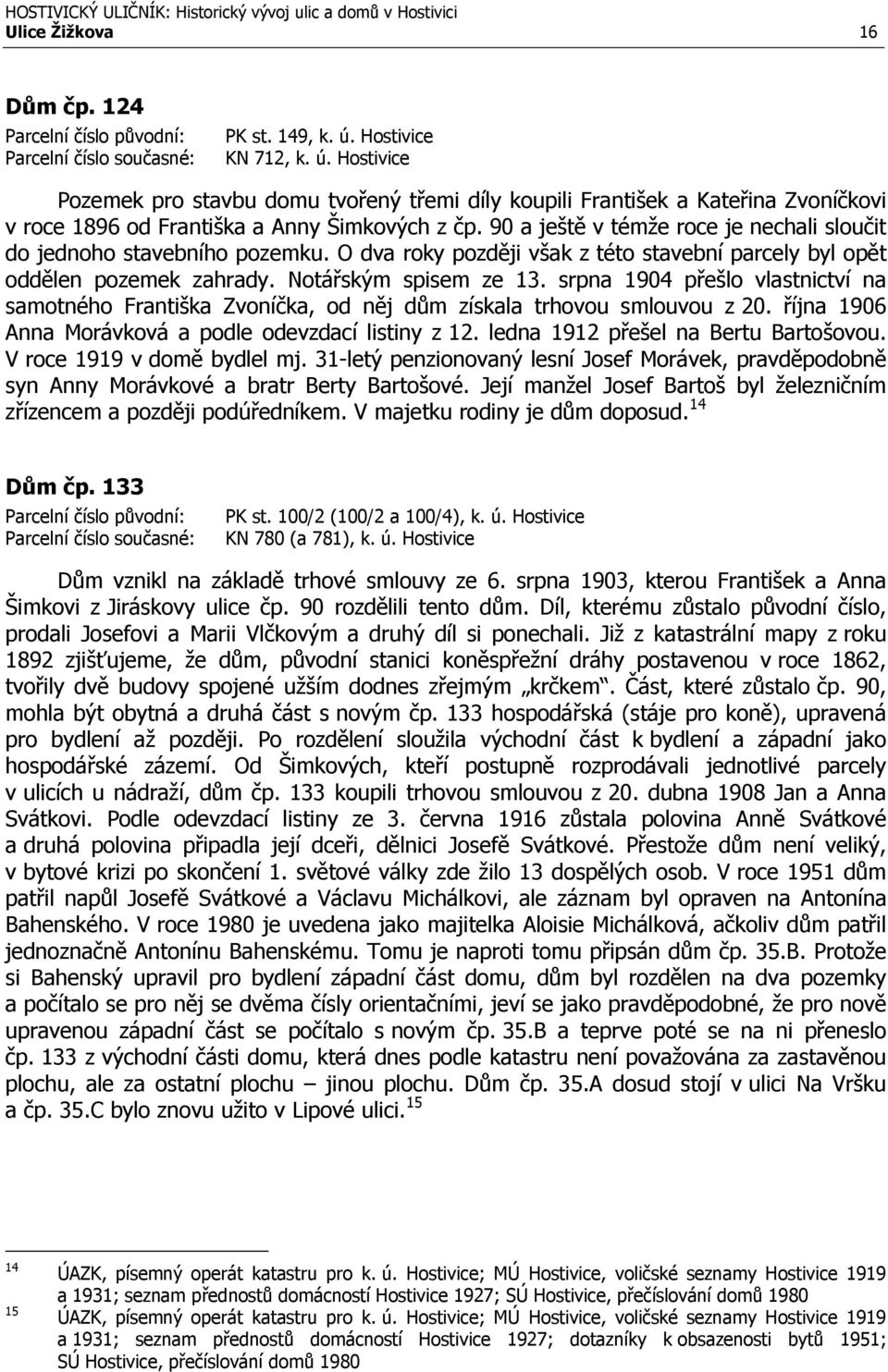 HOSTIVICKÝ ULIČNÍK: Historický vývoj ulic a domů v Hostivici
Ulice Žižkova 16

Dům čp. 124
Parcelní číslo původní: PK st. 149, k. ú. Hostivice
Parcelní číslo současné: KN 712, k. ú. Hostivice

Pozemek pro stavbu domu tvořený třemi díly koupili František a Kateřina Zvoníčkovi v roce 1896 od Františka a Anny Šimkových z čp. 90 a ještě v témže roce je nechali sloučit do jednoho stavebního pozemku. O dva roky později však z této stavební parcely byl opět oddělen pozemek zahrady. Notářským spisem ze 13. srpna 1904 přešlo vlastnictví na samotného Františka Zvoníčka, od něj dům získala trhovou smlouvou z 20. října 1906 Anna Morávková a podle odevzdací listiny z 12. ledna 1912 přešel na Bertu Bartošovou. V roce 1919 v domě bydlel mj. 31-letý penzionovaný lesní Josef Morávek, pravděpodobně syn Anny Morávkové a bratr Berty Bartošové. Její manžel Josef Bartoš byl železničním zřízencem a později podúředníkem. V majetku rodiny je dům doposud.$^{14}$

Dům čp. 133
Parcelní číslo původní: PK st. 100/2 (100/2 a 100/4), k. ú. Hostivice
Parcelní číslo současné: KN 780 (a 781), k. ú. Hostivice

Dům vznikl na základě trhové smlouvy ze 6. srpna 1903, kterou František a Anna Šimkovi z Jiráskovy ulice čp. 90 rozdělili tento dům. Díl, kterému zůstalo původní číslo, prodali Josefovi a Marii Vlčkovým a druhý díl si ponechali. Již z katastrální mapy z roku 1892 zjišťujeme, že dům, původní stanici koněspřežní dráhy postavenou v roce 1862, tvořily dvě budovy spojené užším dodnes zřejmým „krčkem“. Část, které zůstalo čp. 90, mohla být obytná a druhá část s novým čp. 133 hospodářská (stáje pro koně), upravená pro bydlení až později. Po rozdělení sloužila východní část k bydlení a západní jako hospodářské zázemí. Od Šimkových, kteří postupně rozprodávali jednotlivé parcely v ulicích u nádraží, dům čp. 133 koupili trhovou smlouvou z 20. dubna 1908 Jan a Anna Svátkovi. Podle odevzdací listiny ze 3. června 1916 zůstala polovina Anně Svátkové a druhá polovina připadla její dceři, dělnici Josefě Svátkové. Přestože dům není veliký, v bytové krizi po skončení 1. světové války zde žilo 13 dospělých osob. V roce 1951 dům patřil napůl Josefě Svátkové a Václavu Michálkovi, ale záznam byl opraven na Antonína Bahenského. V roce 1980 je uvedena jako majitelka Aloisie Michálková, ačkoliv dům patřil jednoznačně Antonínu Bahenskému. Tomu je naproti tomu připsán dům čp. 35.B. Protože si Bahenský upravil pro bydlení západní část domu, dům byl rozdělen na dva pozemky a počítalo se pro něj se dvěma čísly orientačními, jeví se jako pravděpodobné, že pro nově upravenou západní část se počítalo s novým čp. 35.B a teprve poté se na ni přeneslo čp. 133 z východní části domu, která dnes podle katastru není považována za zastavěnou plochu, ale za ostatní plochu – jinou plochu. Dům čp. 35.A dosud stojí v ulici Na Vršku a čp. 35.C bylo znovu užito v Lipové ulici.$^{15}$

14 ÚAZK, písemný operát katastru pro k. ú. Hostivice; MÚ Hostivice, voličské seznamy Hostivice 1919 a 1931; seznam přednostů domácností Hostivice 1927; SÚ Hostivice, přečíslování domů 1980
15 ÚAZK, písemný operát katastru pro k. ú. Hostivice; MÚ Hostivice, voličské seznamy Hostivice 1919 a 1931; seznam přednostů domácností Hostivice 1927; dotazníky k obsazenosti bytů 1951; SÚ Hostivice, přečíslování domů 1980